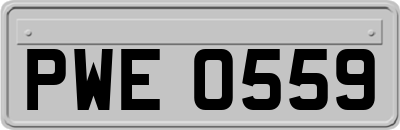 PWE 0559